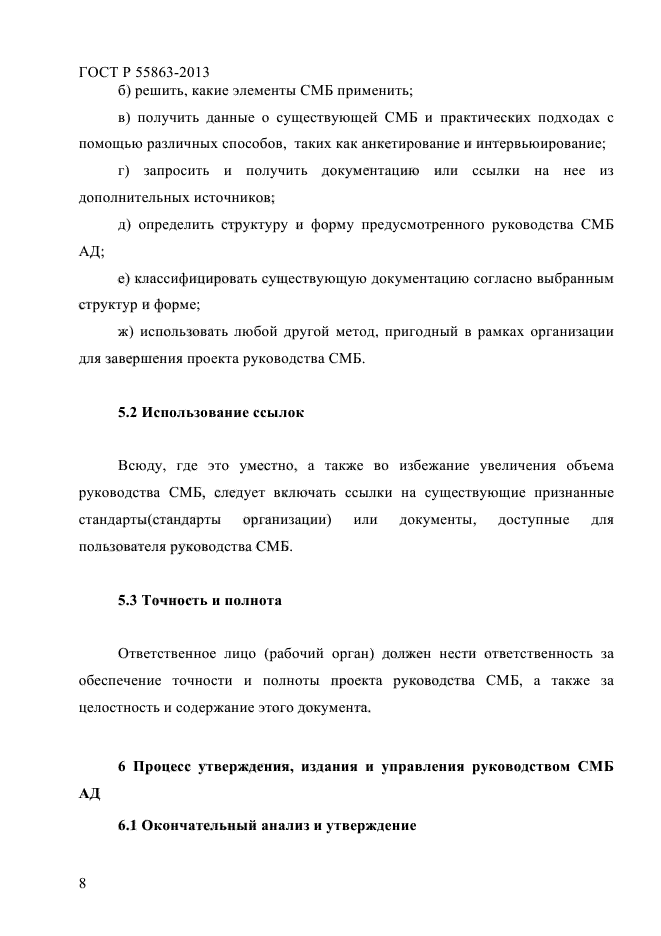 ГОСТ Р 55863-2013

б) решить, какие элементы СМБ применить;

в) получить данные о существующей СМБ и практических подходах с помощью различных способов, таких как анкетирование и интервьюирование;

г) запросить и получить документацию или ссылки на нее из дополнительных источников;

д) определить структуру и форму предусмотренного руководства СМБ АД;

е) классифицировать существующую документацию согласно выбранным структур и форме;

ж) использовать любой другой метод, пригодный в рамках организации для завершения проекта руководства СМБ.

5.2 Использование ссылок

Всюду, где это уместно, а также во избежание увеличения объема руководства СМБ, следует включать ссылки на существующие признанные стандарты(стандарты организации) или документы, доступные для пользователя руководства СМБ.

5.3 Точность и полнота

Ответственное лицо (рабочий орган) должен нести ответственность за обеспечение точности и полноты проекта руководства СМБ, а также за целостность и содержание этого документа.

6 Процесс утверждения, издания и управления руководством СМБ АД

6.1 Окончательный анализ и утверждение

8